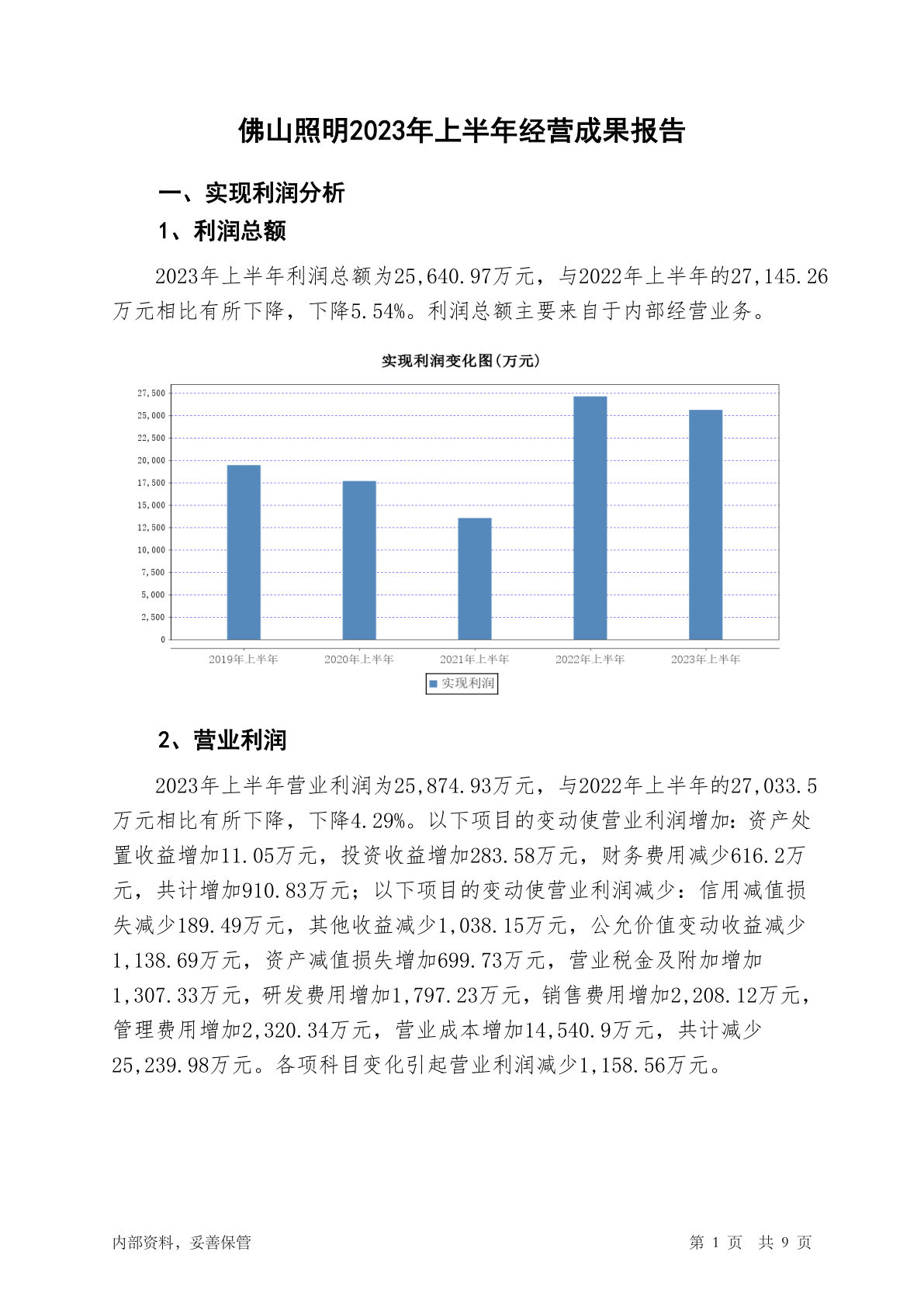 佛山照明2023年上半年经营成果报告

一、实现利润分析

1、利润总额

2023年上半年利润总额为25,640.97万元，与2022年上半年的27,145.26万元相比有所下降，下降5.54%。利润总额主要来自于内部经营业务。

实现利润变化图(万元)

27,500
25,000
22,500
20,000
17,500
15,000
12,500
10,000
7,500
5,000
2,500
0

2019年上半年 2020年上半年 2021年上半年 2022年上半年 2023年上半年

实现利润

2、营业利润

2023年上半年营业利润为25,874.93万元，与2022年上半年的27,033.5万元相比有所下降，下降4.29%。以下项目的变动使营业利润增加：资产处置收益增加11.05万元，投资收益增加283.58万元，财务费用减少616.2万元，共计增加910.83万元；以下项目的变动使营业利润减少：信用减值损失减少189.49万元，其他收益减少1,038.15万元，公允价值变动收益减少1,138.69万元，资产减值损失增加699.73万元，营业税金及附加增加1,307.33万元，研发费用增加1,797.23万元，销售费用增加2,208.12万元，管理费用增加2,320.34万元，营业成本增加14,540.9万元，共计减少25,239.98万元。各项科目变化引起营业利润减少1,158.56万元。

内部资料，妥善保管 第 1 页 共 9 页